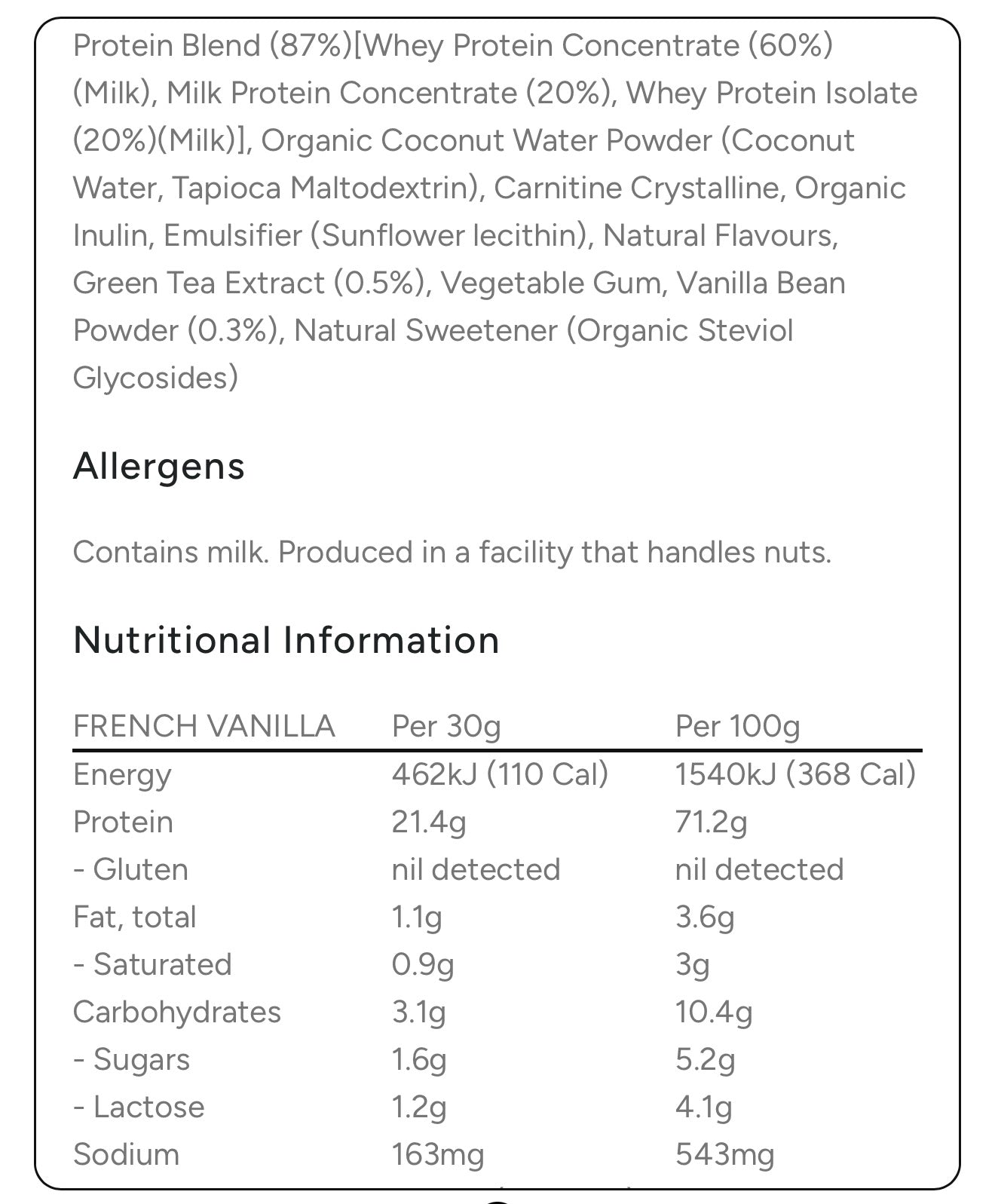 Protein Blend (87%)[Whey Protein Concentrate (60%)(Milk), Milk Protein Concentrate (20%), Whey Protein Isolate (20%)(Milk)], Organic Coconut Water Powder (Coconut Water, Tapioca Maltodextrin), Carnitine Crystalline, Organic Inulin, Emulsifier (Sunflower lecithin), Natural Flavours, Green Tea Extract (0.5%), Vegetable Gum, Vanilla Bean Powder (0.3%), Natural Sweetener (Organic Steviol Glycosides)

Allergens

Contains milk. Produced in a facility that handles nuts.

Nutritional Information

| FRENCH VANILLA | Per 30g | Per 100g |
|---|---|---|
| Energy | 462kJ (110 Cal) | 1540kJ (368 Cal) |
| Protein | 21.4g | 71.2g |
| - Gluten | nil detected | nil detected |
| Fat, total | 1.1g | 3.6g |
| - Saturated | 0.9g | 3g |
| Carbohydrates | 3.1g | 10.4g |
| - Sugars | 1.6g | 5.2g |
| - Lactose | 1.2g | 4.1g |
| Sodium | 163mg | 543mg |